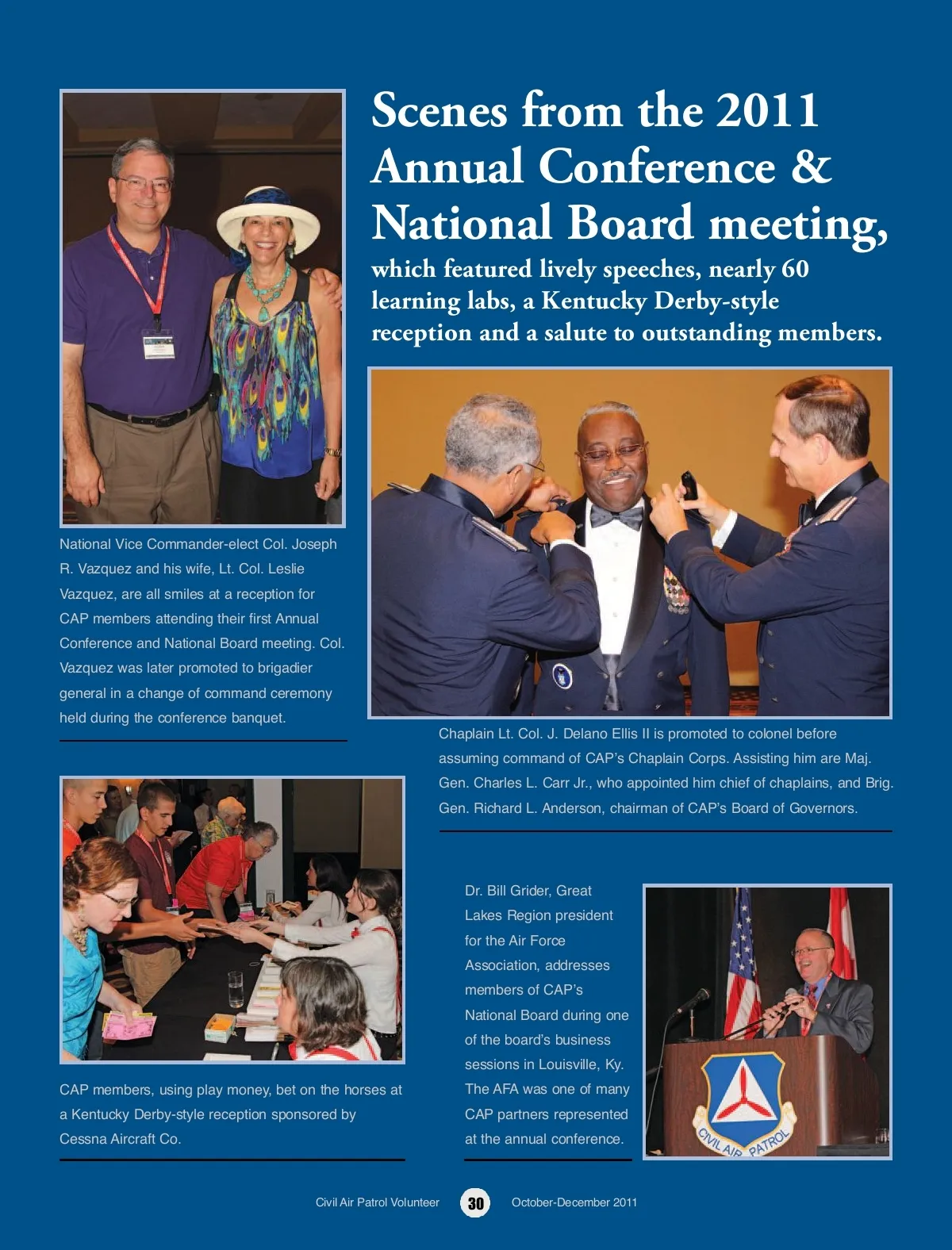 Scenes from the 2011 Annual Conference & National Board meeting,

which featured lively speeches, nearly 60 learning labs, a Kentucky Derby-style reception and a salute to outstanding members.

National Vice Commander-elect Col. Joseph R. Vazquez and his wife, Lt. Col. Leslie Vazquez, are all smiles at a reception for CAP members attending their first Annual Conference and National Board meeting. Col. Vazquez was later promoted to brigadier general in a change of command ceremony held during the conference banquet.

Chaplain Lt. Col. J. Delano Ellis II is promoted to colonel before assuming command of CAP's Chaplain Corps. Assisting him are Maj. Gen. Charles L. Carr Jr., who appointed him chief of chaplains, and Brig. Gen. Richard L. Anderson, chairman of CAP's Board of Governors.

CAP members, using play money, bet on the horses at a Kentucky Derby-style reception sponsored by Cessna Aircraft Co.

Dr. Bill Grider, Great Lakes Region president for the Air Force Association, addresses members of CAP's National Board during one of the board's business sessions in Louisville, Ky. The AFA was one of many CAP partners represented at the annual conference.

CIVIL AIR PATROL

Civil Air Patrol Volunteer 30 October-December 2011